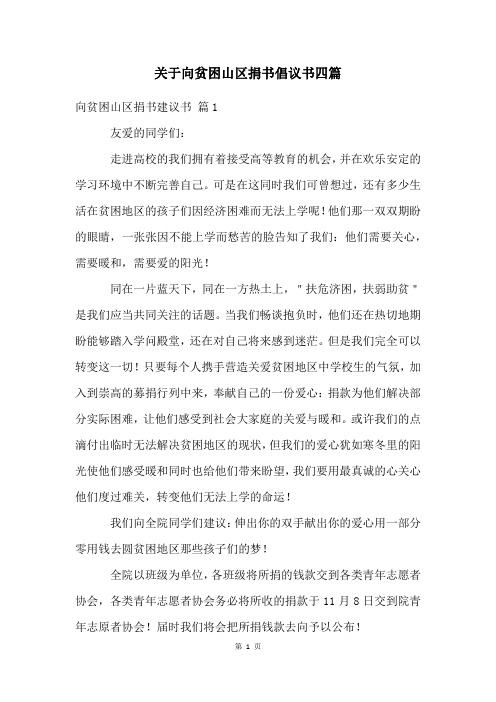 关于向贫困山区捐书倡议书四篇

向贫困山区捐书建议书 篇1

友爱的同学们:

走进高校的我们拥有着接受高等教育的机会，并在欢乐安定的学习环境中不断完善自己。可是在这同时我们可曾想过，还有多少生活在贫困地区的孩子们因经济困难而无法上学呢！他们那一双双期盼的眼睛，一张张因不能上学而愁苦的脸告知了我们：他们需要关心，需要暖和，需要爱的阳光！

同在一片蓝天下，同在一方热土上，＂扶危济困，扶弱助贫＂是我们应当共同关注的话题。当我们畅谈抱负时，他们还在热切地期盼能够踏入学问殿堂，还在对自己将来感到迷茫。但是我们完全可以转变这一切！只要每个人携手营造关爱贫困地区中学校生的气氛，加入到崇高的募捐行列中来，奉献自己的一份爱心：捐款为他们解决部分实际困难，让他们感受到社会大家庭的关爱与暖和。或许我们的点滴付出临时无法解决贫困地区的现状，但我们的爱心犹如寒冬里的阳光使他们感受暖和同时也给他们带来盼望，我们要用最真诚的心关心他们度过难关，转变他们无法上学的命运！

我们向全院同学们建议：伸出你的双手献出你的爱心用一部分零用钱去圆贫困地区那些孩子们的梦！

全院以班级为单位，各班级将所捐的钱款交到各类青年志愿者协会，各类青年志愿者协会务必将所收的捐款于11月8日交到院青年志原者协会！届时我们将会把所捐钱款去向予以公布！

第 1 页